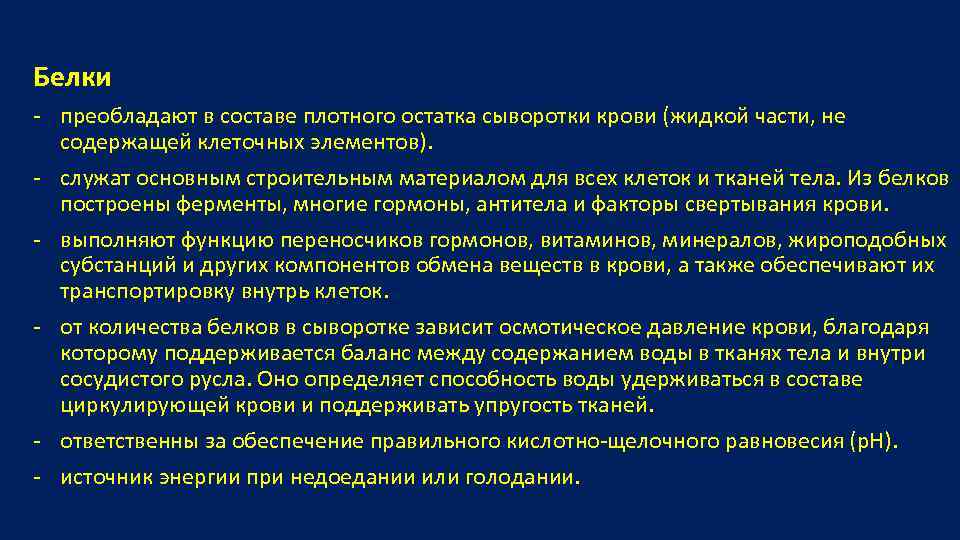 Белки

- преобладают в составе плотного остатка сыворотки крови (жидкой части, не содержащей клеточных элементов).
- служат основным строительным материалом для всех клеток и тканей тела. Из белков построены ферменты, многие гормоны, антитела и факторы свертывания крови.
- выполняют функцию переносчиков гормонов, витаминов, минералов, жироподобных субстанций и других компонентов обмена веществ в крови, а также обеспечивают их транспортировку внутрь клеток.
- от количества белков в сыворотке зависит осмотическое давление крови, благодаря которому поддерживается баланс между содержанием воды в тканях тела и внутри сосудистого русла. Оно определяет способность воды удерживаться в составе циркулирующей крови и поддерживать упругость тканей.
- ответственны за обеспечение правильного кислотно-щелочного равновесия (pH).
- источник энергии при недоедании или голодании.